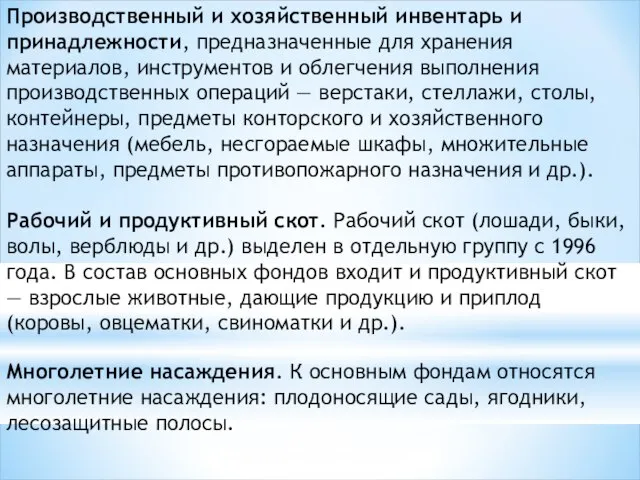 Производственный и хозяйственный инвентарь и принадлежности, предназначенные для хранения материалов, инструментов и облегчения выполнения производственных операций — верстаки, стеллажи, столы, контейнеры, предметы конторского и хозяйственного назначения (мебель, несгораемые шкафы, множительные аппараты, предметы противопожарного назначения и др.).

Рабочий и продуктивный скот. Рабочий скот (лошади, быки, волы, верблюды и др.) выделен в отдельную группу с 1996 года. В состав основных фондов входит и продуктивный скот — взрослые животные, дающие продукцию и приплод (коровы, овцематки, свиноматки и др.).

Многолетние насаждения. К основным фондам относятся многолетние насаждения: плодоносящие сады, ягодники, лесозащитные полосы.